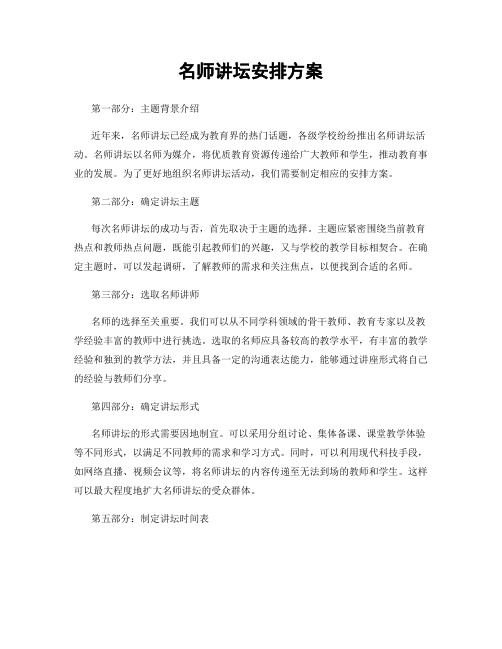 名师讲坛安排方案

第一部分：主题背景介绍

近年来，名师讲坛已经成为教育界的热门话题，各级学校纷纷推出名师讲坛活动。名师讲坛以名师为媒介，将优质教育资源传递给广大教师和学生，推动教育事业的发展。为了更好地组织名师讲坛活动，我们需要制定相应的安排方案。

第二部分：确定讲坛主题

每次名师讲坛的成功与否，首先取决于主题的选择。主题应紧密围绕当前教育热点和教师热点问题，既能引起教师们的兴趣，又与学校的教学目标相契合。在确定主题时，可以发起调研，了解教师的需求和关注焦点，以便找到合适的名师。

第三部分：选取名师讲师

名师的选择至关重要。我们可以从不同学科领域的骨干教师、教育专家以及教学经验丰富的教师中进行挑选。选取的名师应具备较高的教学水平，有丰富的教学经验和独到的教学方法，并且具备一定的沟通表达能力，能够通过讲座形式将自己的经验与教师们分享。

第四部分：确定讲坛形式

名师讲坛的形式需要因地制宜。可以采用分组讨论、集体备课、课堂教学体验等不同形式，以满足不同教师的需求和学习方式。同时，可以利用现代科技手段，如网络直播、视频会议等，将名师讲坛的内容传递至无法到场的教师和学生。这样可以最大程度地扩大名师讲坛的受众群体。

第五部分：制定讲坛时间表